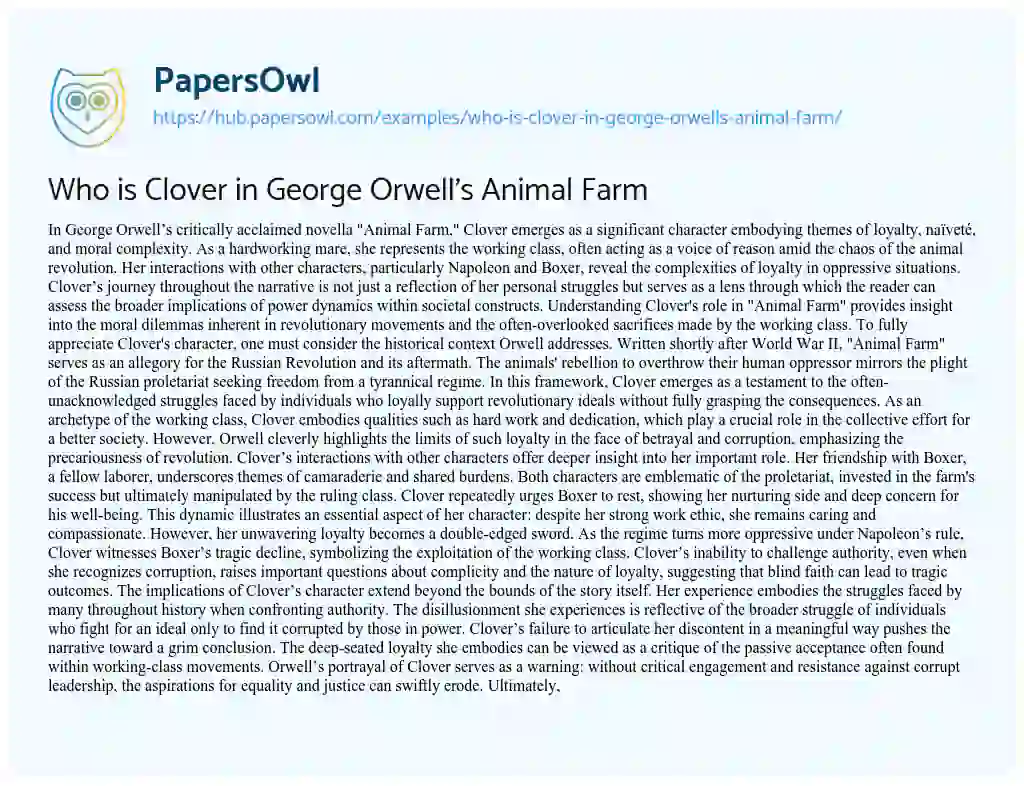 PapersOwl
https://hub.papersowl.com/examples/who-is-clover-in-george-orwells-animal-farm/

Who is Clover in George Orwell's Animal Farm

In George Orwell's critically acclaimed novella "Animal Farm," Clover emerges as a significant character embodying themes of loyalty, naïveté, and moral complexity. As a hardworking mare, she represents the working class, often acting as a voice of reason amid the chaos of the animal revolution. Her interactions with other characters, particularly Napoleon and Boxer, reveal the complexities of loyalty in oppressive situations. Clover's journey throughout the narrative is not just a reflection of her personal struggles but serves as a lens through which the reader can assess the broader implications of power dynamics within societal constructs. Understanding Clover's role in "Animal Farm" provides insight into the moral dilemmas inherent in revolutionary movements and the often-overlooked sacrifices made by the working class. To fully appreciate Clover's character, one must consider the historical context Orwell addresses. Written shortly after World War II, "Animal Farm" serves as an allegory for the Russian Revolution and its aftermath. The animals' rebellion to overthrow their human oppressor mirrors the plight of the Russian proletariat seeking freedom from a tyrannical regime. In this framework, Clover emerges as a testament to the often-unacknowledged struggles faced by individuals who loyally support revolutionary ideals without fully grasping the consequences. As an archetype of the working class, Clover embodies qualities such as hard work and dedication, which play a crucial role in the collective effort for a better society. However, Orwell cleverly highlights the limits of such loyalty in the face of betrayal and corruption, emphasizing the precariousness of revolution. Clover's interactions with other characters offer deeper insight into her important role. Her friendship with Boxer, a fellow laborer, underscores themes of camaraderie and shared burdens. Both characters are emblematic of the proletariat, invested in the farm's success but ultimately manipulated by the ruling class. Clover repeatedly urges Boxer to rest, showing her nurturing side and deep concern for his well-being. This dynamic illustrates an essential aspect of her character: despite her strong work ethic, she remains caring and compassionate. However, her unwavering loyalty becomes a double-edged sword. As the regime turns more oppressive under Napoleon's rule, Clover witnesses Boxer's tragic decline, symbolizing the exploitation of the working class. Clover's inability to challenge authority, even when she recognizes corruption, raises important questions about complicity and the nature of loyalty, suggesting that blind faith can lead to tragic outcomes. The implications of Clover's character extend beyond the bounds of the story itself. Her experience embodies the struggles faced by many throughout history when confronting authority. The disillusionment she experiences is reflective of the broader struggle of individuals who fight for an ideal only to find it corrupted by those in power. Clover's failure to articulate her discontent in a meaningful way pushes the narrative toward a grim conclusion. The deep-seated loyalty she embodies can be viewed as a critique of the passive acceptance often found within working-class movements. Orwell's portrayal of Clover serves as a warning: without critical engagement and resistance against corrupt leadership, the aspirations for equality and justice can swiftly erode. Ultimately,